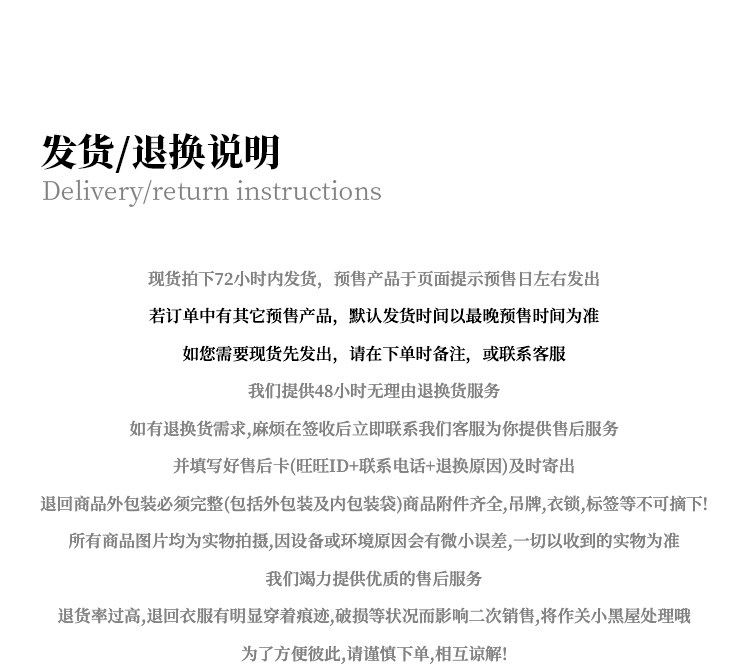 发货/退换说明
Delivery/return instructions

现货拍下72小时内发货，预售产品于页面提示预售日左右发出

若订单中有其它预售产品，默认发货时间以最晚预售时间为准

如您需要现货先发出，请在下单时备注，或联系客服

我们提供48小时无理由退换货服务

如有退换货需求,麻烦在签收后立即联系我们客服为你提供售后服务

并填写好售后卡(旺旺ID+联系电话+退换原因)及时寄出

退回商品外包装必须完整(包括外包装及内包装袋)商品附件齐全,吊牌,衣锁,标签等不可摘下!

所有商品图片均为实物拍摄,因设备或环境原因会有微小误差,一切以收到的实物为准

我们竭力提供优质的售后服务

退货率过高,退回衣服有明显穿着痕迹,破损等状况而影响二次销售,将作关小黑屋处理哦

为了方便彼此,请谨慎下单,相互谅解!